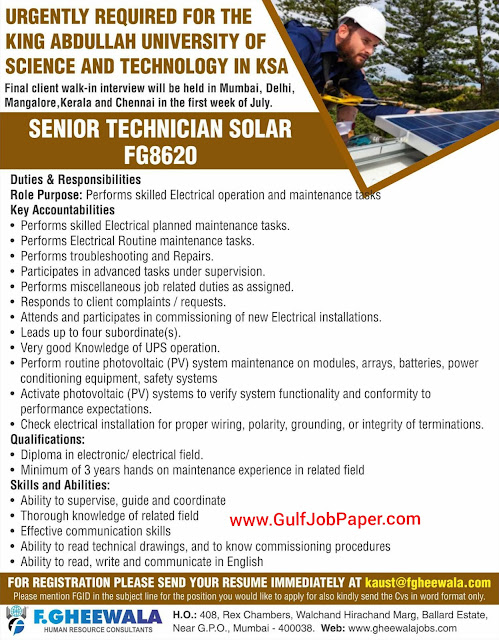 URGENTLY REQUIRED FOR THE KING ABDULLAH UNIVERSITY OF SCIENCE AND TECHNOLOGY IN KSA

Final client walk-in interview will be held in Mumbai, Delhi, Mangalore,Kerala and Chennai in the first week of July.

SENIOR TECHNICIAN SOLAR FG8620

Duties & Responsibilities
Role Purpose: Performs skilled Electrical operation and maintenance tasks
Key Accountabilities
• Performs skilled Electrical planned maintenance tasks.
• Performs Electrical Routine maintenance tasks.
• Performs troubleshooting and Repairs.
• Participates in advanced tasks under supervision.
• Performs miscellaneous job related duties as assigned.
• Responds to client complaints / requests.
• Attends and participates in commissioning of new Electrical installations.
• Leads up to four subordinate(s).
• Very good Knowledge of UPS operation.
• Perform routine photovoltaic (PV) system maintenance on modules, arrays, batteries, power conditioning equipment, safety systems
• Activate photovoltaic (PV) systems to verify system functionality and conformity to performance expectations.
• Check electrical installation for proper wiring, polarity, grounding, or integrity of terminations.
Qualifications:
• Diploma in electronic/ electrical field.
• Minimum of 3 years hands on maintenance experience in related field
Skills and Abilities:
• Ability to supervise, guide and coordinate
• Thorough knowledge of related field
• Effective communication skills
• Ability to read technical drawings, and to know commissioning procedures
• Ability to read, write and communicate in English

www.GulfJobPaper.com

FOR REGISTRATION PLEASE SEND YOUR RESUME IMMEDIATELY AT kaust@fgheewala.com
Please mention FGID in the subject line for the position you would like to apply for also kindly send the Cvs in word format only.

F.GHEEWALA
HUMAN RESOURCE CONSULTANTS

H.O.: 408, Rex Chambers, Walchand Hirachand Marg, Ballard Estate, Near G.P.O., Mumbai - 400038. Web: www.gheewalajobs.com